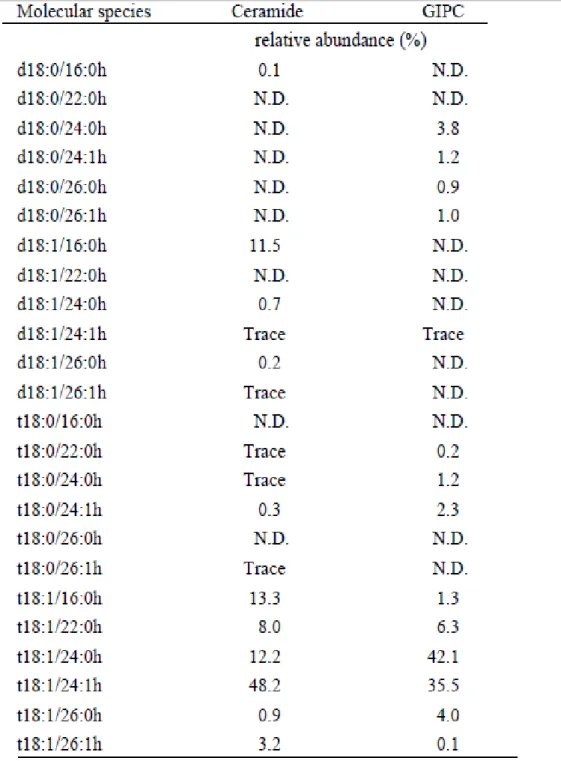 | Molecular species | Ceramide | GIPC |
|---|---|---|
| | relative abundance (%) | |
| d18:0/16:0h | 0.1 | N.D. |
| d18:0/22:0h | N.D. | N.D. |
| d18:0/24:0h | N.D. | 3.8 |
| d18:0/24:1h | N.D. | 1.2 |
| d18:0/26:0h | N.D. | 0.9 |
| d18:0/26:1h | N.D. | 1.0 |
| d18:1/16:0h | 11.5 | N.D. |
| d18:1/22:0h | N.D. | N.D. |
| d18:1/24:0h | 0.7 | N.D. |
| d18:1/24:1h | Trace | Trace |
| d18:1/26:0h | 0.2 | N.D. |
| d18:1/26:1h | Trace | N.D. |
| t18:0/16:0h | N.D. | N.D. |
| t18:0/22:0h | Trace | 0.2 |
| t18:0/24:0h | Trace | 1.2 |
| t18:0/24:1h | 0.3 | 2.3 |
| t18:0/26:0h | N.D. | N.D. |
| t18:0/26:1h | Trace | N.D. |
| t18:1/16:0h | 13.3 | 1.3 |
| t18:1/22:0h | 8.0 | 6.3 |
| t18:1/24:0h | 12.2 | 42.1 |
| t18:1/24:1h | 48.2 | 35.5 |
| t18:1/26:0h | 0.9 | 4.0 |
| t18:1/26:1h | 3.2 | 0.1 |